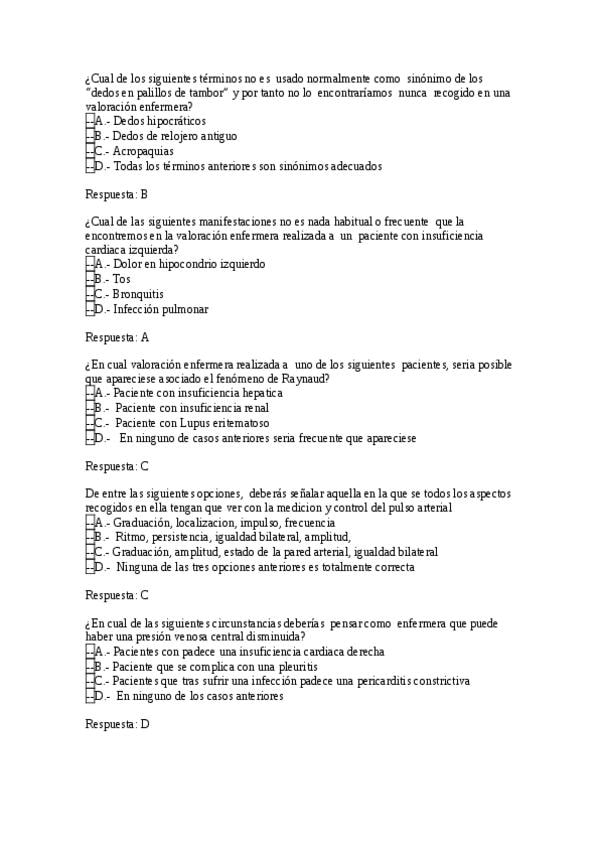 ¿Cual de los siguientes términos no es usado normalmente como sinónimo de los "dedos en palillos de tambor" y por tanto no lo encontraríamos nunca recogido en una valoración enfermera?
A.- Dedos hipocráticos
B.- Dedos de relojero antiguo
C.- Acropaquias
D.- Todas los términos anteriores son sinónimos adecuados

Respuesta: B

¿Cual de las siguientes manifestaciones no es nada habitual o frecuente que la encontremos en la valoración enfermera realizada a un paciente con insuficiencia cardiaca izquierda?
A.- Dolor en hipocondrio izquierdo
B.- Tos
C.- Bronquitis
D.- Infección pulmonar

Respuesta: A

¿En cual valoración enfermera realizada a uno de los siguientes pacientes, seria posible que apareciese asociado el fenómeno de Raynaud?
A.- Paciente con insuficiencia hepatica
B.- Paciente con insuficiencia renal
C.- Paciente con Lupus eritematoso
D.- En ninguno de casos anteriores seria frecuente que apareciese

Respuesta: C

De entre las siguientes opciones, deberás señalar aquella en la que se todos los aspectos recogidos en ella tengan que ver con la medicion y control del pulso arterial
A.- Graduación, localizacion, impulso, frecuencia
B.- Ritmo, persistencia, igualdad bilateral, amplitud,
C.- Graduación, amplitud, estado de la pared arterial, igualdad bilateral
D.- Ninguna de las tres opciones anteriores es totalmente correcta

Respuesta: C

¿En cual de las siguientes circunstancias deberías pensar como enfermera que puede haber una presión venosa central disminuida?
A.- Pacientes con padece una insuficiencia cardiaca derecha
B.- Paciente que se complica con una pleuritis
C.- Pacientes que tras sufrir una infección padece una pericarditis constrictiva
D.- En ninguno de los casos anteriores

Respuesta: D